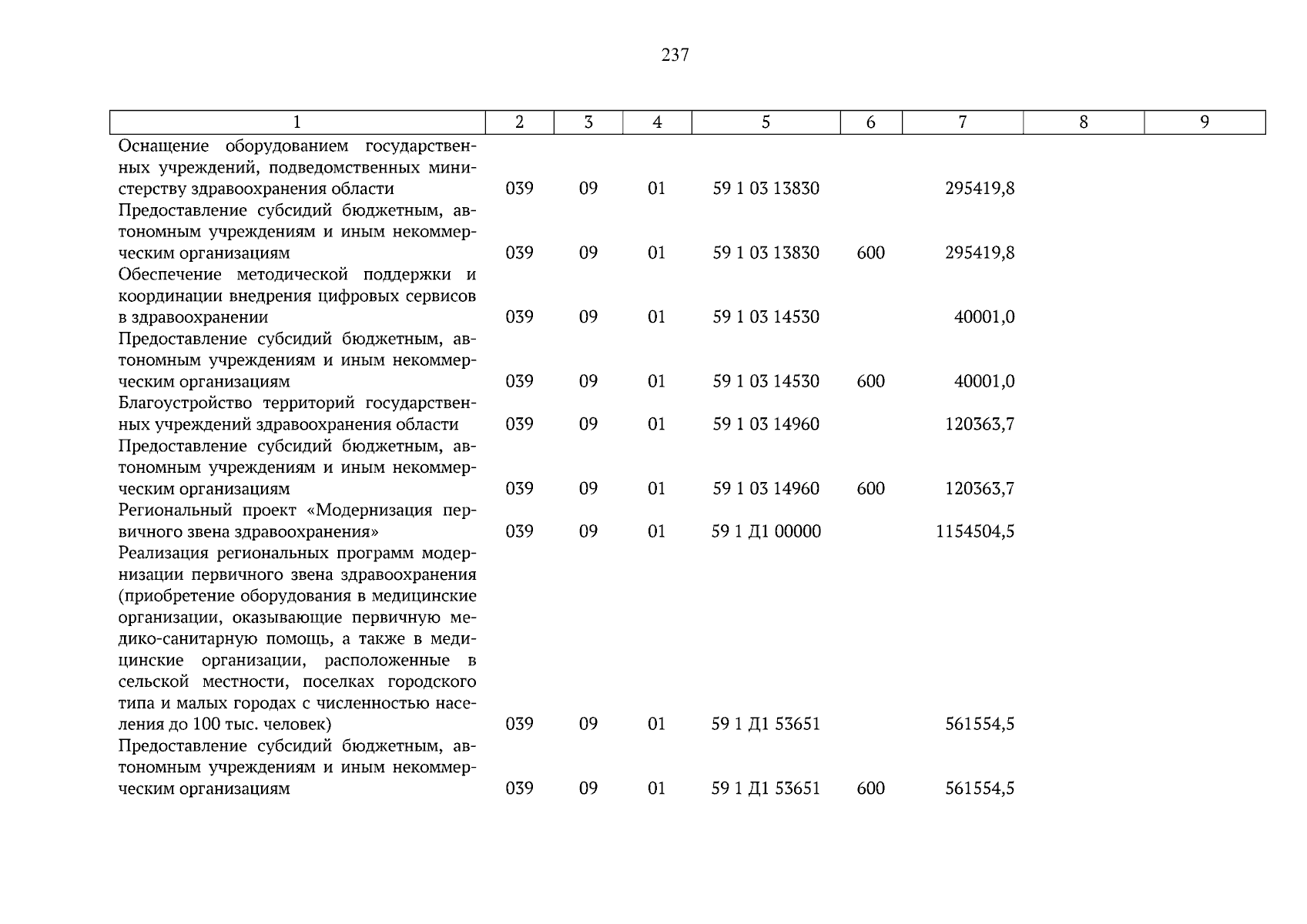 237

| 1 | 2 | 3 | 4 | 5 | 6 | 7 | 8 | 9 |
|---|---|---|---|---|---|---|---|---|
| Оснащение оборудованием государственных учреждений, подведомственных министерству здравоохранения области | 039 | 09 | 01 | 59 1 03 13830 | | 295419,8 | | |
| Предоставление субсидий бюджетным, автономным учреждениям и иным некоммерческим организациям | 039 | 09 | 01 | 59 1 03 13830 | 600 | 295419,8 | | |
| Обеспечение методической поддержки и координации внедрения цифровых сервисов в здравоохранении | 039 | 09 | 01 | 59 1 03 14530 | | 40001,0 | | |
| Предоставление субсидий бюджетным, автономным учреждениям и иным некоммерческим организациям | 039 | 09 | 01 | 59 1 03 14530 | 600 | 40001,0 | | |
| Благоустройство территорий государственных учреждений здравоохранения области | 039 | 09 | 01 | 59 1 03 14960 | | 120363,7 | | |
| Предоставление субсидий бюджетным, автономным учреждениям и иным некоммерческим организациям | 039 | 09 | 01 | 59 1 03 14960 | 600 | 120363,7 | | |
| Региональный проект «Модернизация первичного звена здравоохранения» | 039 | 09 | 01 | 59 1 Д1 00000 | | 1154504,5 | | |
| Реализация региональных программ модернизации первичного звена здравоохранения (приобретение оборудования в медицинские организации, оказывающие первичную медико-санитарную помощь, а также в медицинские организации, расположенные в сельской местности, поселках городского типа и малых городах с численностью населения до 100 тыс. человек) | 039 | 09 | 01 | 59 1 Д1 53651 | | 561554,5 | | |
| Предоставление субсидий бюджетным, автономным учреждениям и иным некоммерческим организациям | 039 | 09 | 01 | 59 1 Д1 53651 | 600 | 561554,5 | | |